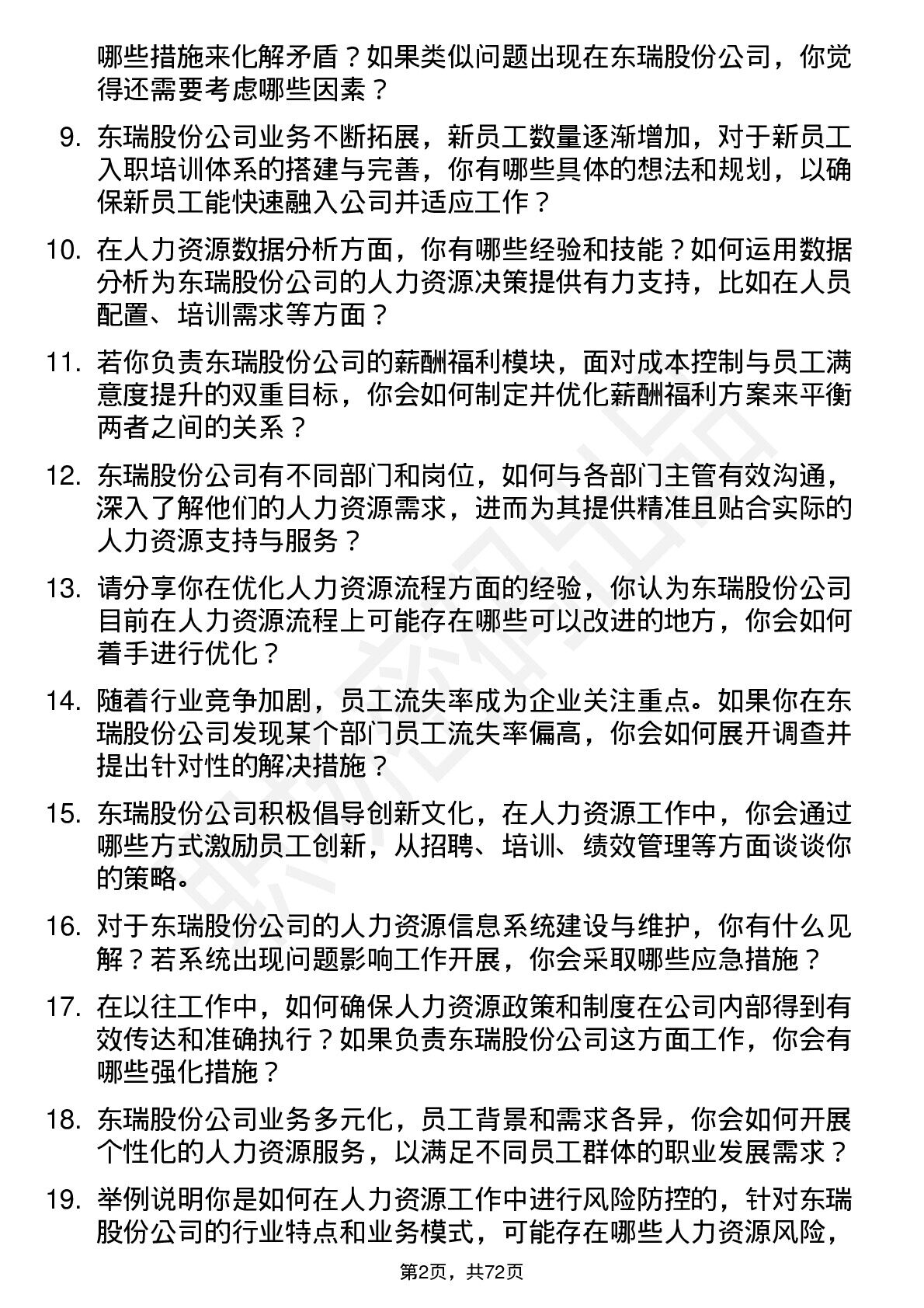 哪些措施来化解矛盾？如果类似问题出现在东瑞股份公司，你觉得还需要考虑哪些因素？

9. 东瑞股份公司业务不断拓展，新员工数量逐渐增加，对于新员工入职培训体系的搭建与完善，你有哪些具体的想法和规划，以确保新员工能快速融入公司并适应工作？

10. 在人力资源数据分析方面，你有哪些经验和技能？如何运用数据分析为东瑞股份公司的人力资源决策提供有力支持，比如在人员配置、培训需求等方面？

11. 若你负责东瑞股份公司的薪酬福利模块，面对成本控制与员工满意度提升的双重目标，你会如何制定并优化薪酬福利方案来平衡两者之间的关系？

12. 东瑞股份公司有不同部门和岗位，如何与各部门主管有效沟通，深入了解他们的人力资源需求，进而为其提供精准且贴合实际的人力资源支持与服务？

13. 请分享你在优化人力资源流程方面的经验，你认为东瑞股份公司目前在人力资源流程上可能存在哪些可以改进的地方，你会如何着手进行优化？

14. 随着行业竞争加剧，员工流失率成为企业关注重点。如果你在东瑞股份公司发现某个部门员工流失率偏高，你会如何展开调查并提出针对性的解决措施？

15. 东瑞股份公司积极倡导创新文化，在人力资源工作中，你会通过哪些方式激励员工创新，从招聘、培训、绩效管理等方面谈谈你的策略。

16. 对于东瑞股份公司的人力资源信息系统建设与维护，你有什么见解？若系统出现问题影响工作开展，你会采取哪些应急措施？

17. 在以往工作中，如何确保人力资源政策和制度在公司内部得到有效传达和准确执行？如果负责东瑞股份公司这方面工作，你会有哪些强化措施？

18. 东瑞股份公司业务多元化，员工背景和需求各异，你会如何开展个性化的人力资源服务，以满足不同员工群体的职业发展需求？

19. 举例说明你是如何在人力资源工作中进行风险防控的，针对东瑞股份公司的行业特点和业务模式，可能存在哪些人力资源风险，

第2页，共72页